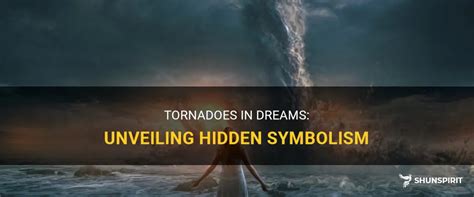 TORNADOES IN DREAMS:
UNVEILING HIDDEN SYMBOLISM

SHUNSPIRIT